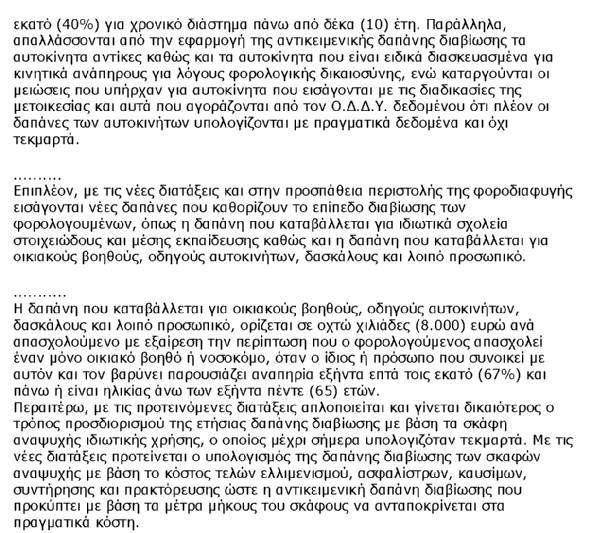 εκατό (40%) για χρονικό διάστημα πάνω από δέκα (10) έτη. Παράλληλα, απαλλάσσονται από την εφαρμογή της αντικειμενικής δαπάνης διαβίωσης τα αυτοκίνητα αντίκες καθώς και τα αυτοκίνητα που είναι ειδικά διασκευασμένα για κινητικά ανάπηρους για λόγους φορολογικής δικαιοσύνης, ενώ καταργούνται οι μειώσεις που υπήρχαν για αυτοκίνητα που εισάγονται με τις διαδικασίες της μετοικεσίας και αυτά που αγοράζονται από τον Ο.Δ.Δ.Υ. δεδομένου ότι πλέον οι δαπάνες των αυτοκινήτων υπολογίζονται με πραγματικά δεδομένα και όχι τεκμαρτά.

..........
Επιπλέον, με τις νέες διατάξεις και στην προσπάθεια περιστολής της φοροδιαφυγής εισάγονται νέες δαπάνες που καθορίζουν το επίπεδο διαβίωσης των φορολογουμένων, όπως η δαπάνη που καταβάλλεται για ιδιωτικά σχολεία στοιχειώδους και μέσης εκπαίδευσης καθώς και η δαπάνη που καταβάλλεται για οικιακούς βοηθούς, οδηγούς αυτοκινήτων, δασκάλους και λοιπό προσωπικό.

...........
Η δαπάνη που καταβάλλεται για οικιακούς βοηθούς, οδηγούς αυτοκινήτων, δασκάλους και λοιπό προσωπικό, ορίζεται σε οχτώ χιλιάδες (8.000) ευρώ ανά απασχολούμενο με εξαίρεση την περίπτωση που ο φορολογούμενος απασχολεί έναν μόνο οικιακό βοηθό ή νοσοκόμο, όταν ο ίδιος ή πρόσωπο που συνοικεί με αυτόν και τον βαρύνει παρουσιάζει αναπηρία εξήντα επτά τοις εκατό (67%) και πάνω ή είναι ηλικίας άνω των εξήντα πέντε (65) ετών.
Περαιτέρω, με τις προτεινόμενες διατάξεις απλοποιείται και γίνεται δικαιότερος ο τρόπος προσδιορισμού της ετήσιας δαπάνης διαβίωσης με βάση τα σκάφη αναψυχής ιδιωτικής χρήσης, ο οποίος μέχρι σήμερα υπολογιζόταν τεκμαρτά. Με τις νέες διατάξεις προτείνεται ο υπολογισμός της δαπάνης διαβίωσης των σκαφών αναψυχής με βάση το κόστος τελών ελλιμενισμού, ασφαλίστρων, καυσίμων, συντήρησης και πρακτόρευσης ώστε η αντικειμενική δαπάνη διαβίωσης που προκύπτει με βάση τα μέτρα μήκους του σκάφους να ανταποκρίνεται στα πραγματικά κόστη.